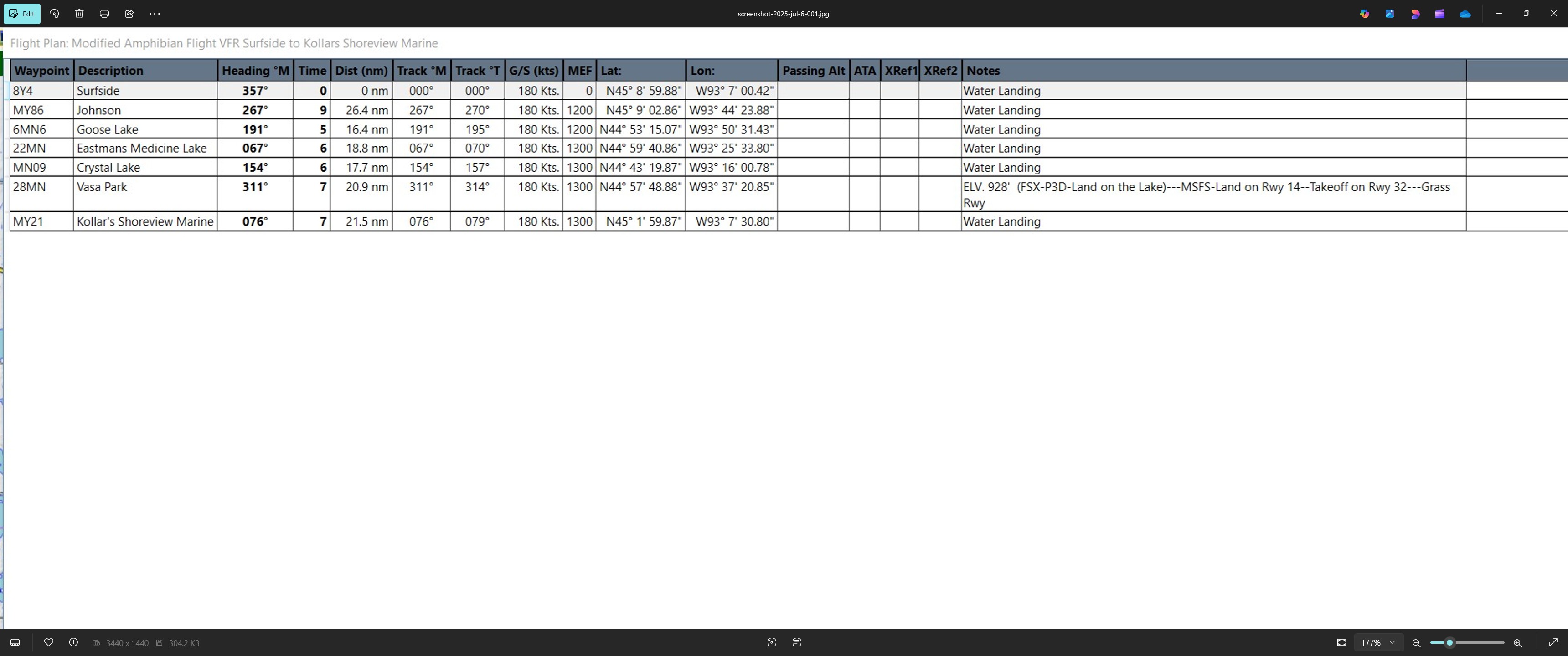 Edit

screenshot-2025-jul-6-001.jpg

Flight Plan: Modified Amphibian Flight VFR Surfside to Kollars Shoreview Marine

| Waypoint | Description | Heading °M | Time | Dist (nm) | Track °M | Track °T | G/S (kts) | MEF | Lat: | Lon: | Passing Alt | ATA | XRef1 | XRef2 | Notes |
|---|---|---|---|---|---|---|---|---|---|---|---|---|---|---|---|
| 8Y4 | Surfside | 357° | 0 | 0 nm | 000° | 000° | 180 Kts. | 0 | N45° 8' 59.88" | W93° 7' 00.42" | | | | | Water Landing |
| MY86 | Johnson | 267° | 9 | 26.4 nm | 267° | 270° | 180 Kts. | 1200 | N45° 9' 02.86" | W93° 44' 23.88" | | | | | Water Landing |
| 6MN6 | Goose Lake | 191° | 5 | 16.4 nm | 191° | 195° | 180 Kts. | 1200 | N44° 53' 15.07" | W93° 50' 31.43" | | | | | Water Landing |
| 22MN | Eastmans Medicine Lake | 067° | 6 | 18.8 nm | 067° | 070° | 180 Kts. | 1300 | N44° 59' 40.86" | W93° 25' 33.80" | | | | | Water Landing |
| MN09 | Crystal Lake | 154° | 6 | 17.7 nm | 154° | 157° | 180 Kts. | 1300 | N44° 43' 19.87" | W93° 16' 00.78" | | | | | Water Landing |
| 28MN | Vasa Park | 311° | 7 | 20.9 nm | 311° | 314° | 180 Kts. | 1300 | N44° 57' 48.88" | W93° 37' 20.85" | | | | | ELV. 928' (FSX-P3D-Land on the Lake)---MSFS-Land on Rwy 14--Takeoff on Rwy 32---Grass Rwy |
| MY21 | Kollar's Shoreview Marine | 076° | 7 | 21.5 nm | 076° | 079° | 180 Kts. | 1300 | N45° 1' 59.87" | W93° 7' 30.80" | | | | | Water Landing |

3440 x 1440 304.2 KB

177%